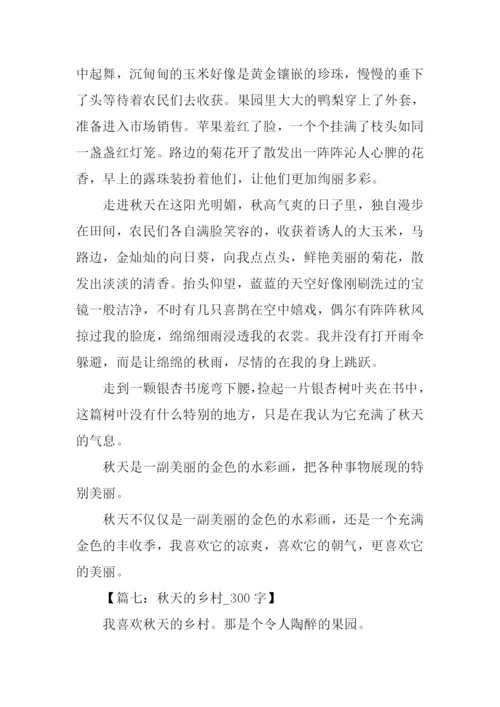 中起舞，沉甸甸的玉米好像是黄金镶嵌的珍珠，慢慢的垂下了头等待着农民们去收获。果园里大大的鸭梨穿上了外套，准备进入市场销售。苹果羞红了脸，一个个挂满了枝头如同一盏盏红灯笼。路边的菊花开了散发出一阵阵沁人心脾的花香，早上的露珠装扮着他们，让他们更加绚丽多彩。

走进秋天在这阳光明媚，秋高气爽的日子里，独自漫步在田间，农民们各自满脸笑容的，收获着诱人的大玉米，马路边，金灿灿的向日葵，向我点点头，鲜艳美丽的菊花，散发出淡淡的清香。抬头仰望，蓝蓝的天空好像刚刷洗过的宝镜一般洁净，不时有几只喜鹊在空中嬉戏，偶尔有阵阵秋风掠过我的脸庞，绵绵细雨浸透我的衣裳。我并没有打开雨伞躲避，而是让绵绵的秋雨，尽情的在我的身上跳跃。

走到一颗银杏书庞弯下腰，捡起一片银杏树叶夹在书中，这篇树叶没有什么特别的地方，只是在我认为它充满了秋天的气息。

秋天是一副美丽的金色的水彩画，把各种事物展现的特别美丽。

秋天不仅仅是一副美丽的金色的水彩画，还是一个充满金色的丰收季，我喜欢它的凉爽，喜欢它的朝气，更喜欢它的美丽。

【篇七：秋天的乡村_300 字】

我喜欢秋天的乡村。那是个令人陶醉的果园。